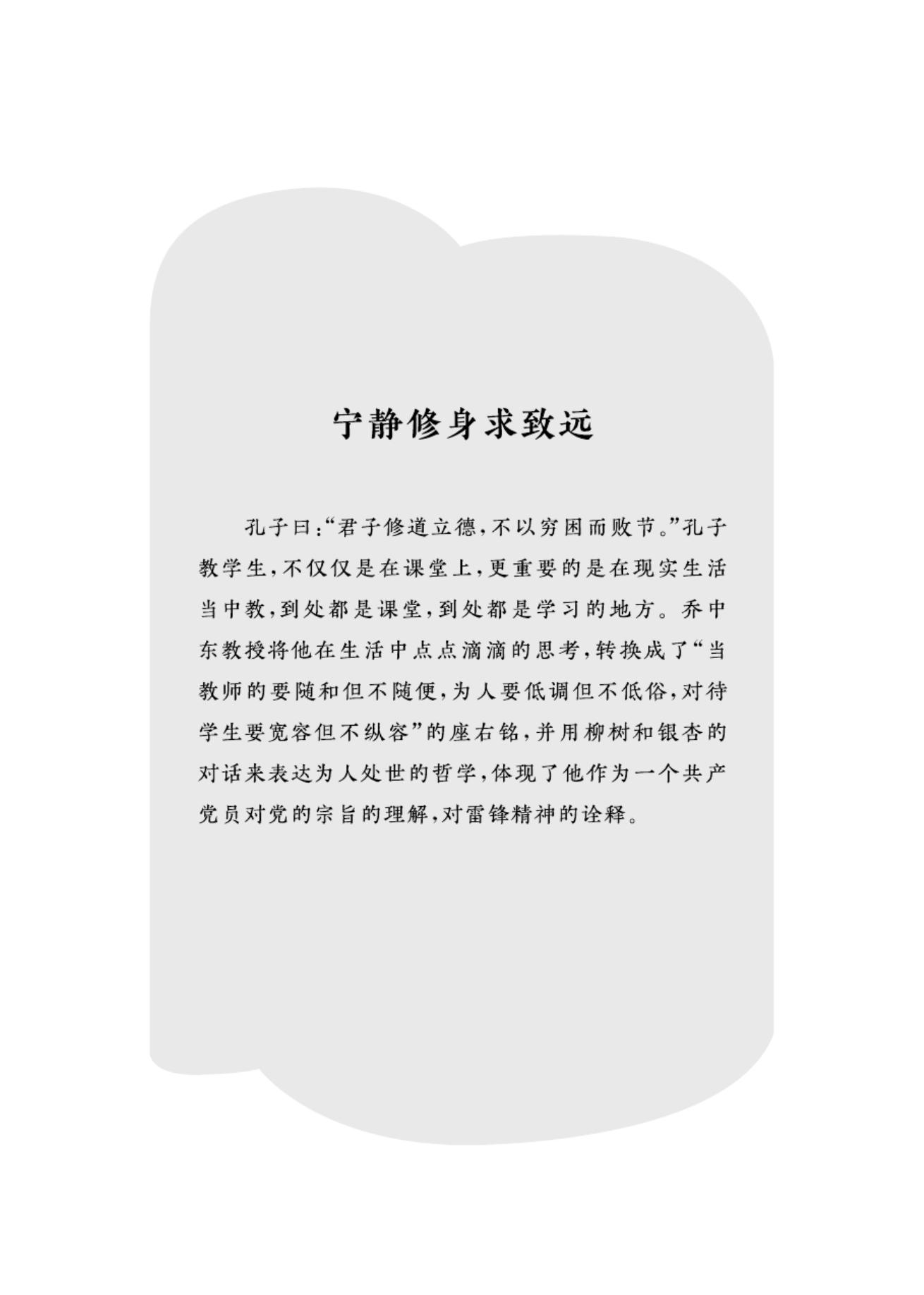 宁静修身求致远

孔子曰：“君子修道立德，不以穷困而败节。”孔子教学生，不仅仅是在课堂上，更重要的是在现实生活当中教，到处都是课堂，到处都是学习的地方。乔中东教授将他在生活中点点滴滴的思考，转换成了“当教师的要随和但不随便，为人要低调但不低俗，对待学生要宽容但不纵容”的座右铭，并用柳树和银杏的对话来表达为人处世的哲学，体现了他作为一个共产党员对党的宗旨的理解，对雷锋精神的诠释。